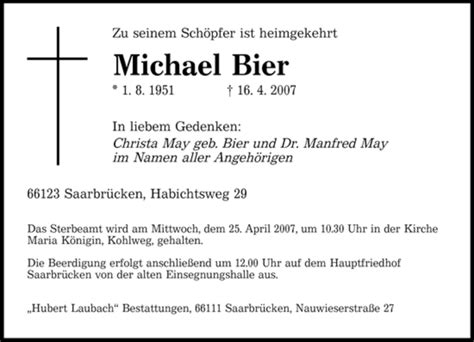 Zu seinem Schöpfer ist heimgekehrt

Michael Bier

* 1. 8. 1951 † 16. 4. 2007

In liebem Gedenken:
Christa May geb. Bier und Dr. Manfred May
im Namen aller Angehörigen

66123 Saarbrücken, Habichtsweg 29

Das Sterbeamt wird am Mittwoch, dem 25. April 2007, um 10.30 Uhr in der Kirche Maria Königin, Kohlweg, gehalten.

Die Beerdigung erfolgt anschließend um 12.00 Uhr auf dem Hauptfriedhof Saarbrücken von der alten Einsegnungshalle aus.

„Hubert Laubach“ Bestattungen, 66111 Saarbrücken, Nauwieserstraße 27